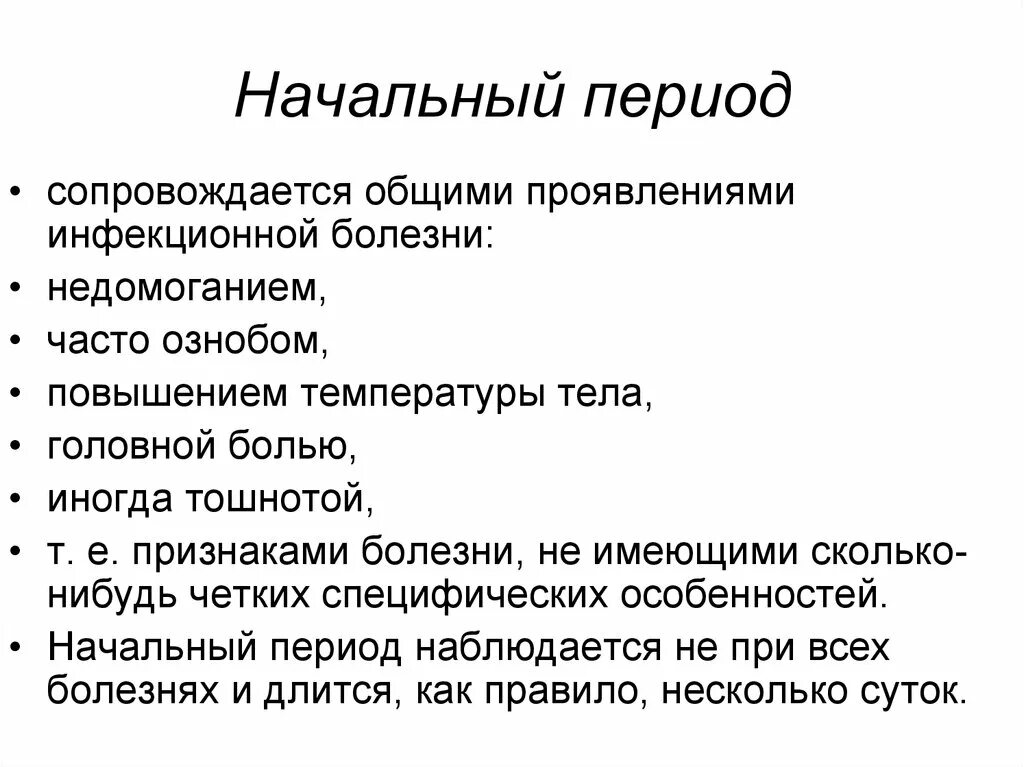 Начальный период

• сопровождается общими проявлениями инфекционной болезни:
• недомоганием,
• часто ознобом,
• повышением температуры тела,
• головной болью,
• иногда тошнотой,
• т. е. признаками болезни, не имеющими сколько-нибудь четких специфических особенностей.
• Начальный период наблюдается не при всех болезнях и длится, как правило, несколько суток.